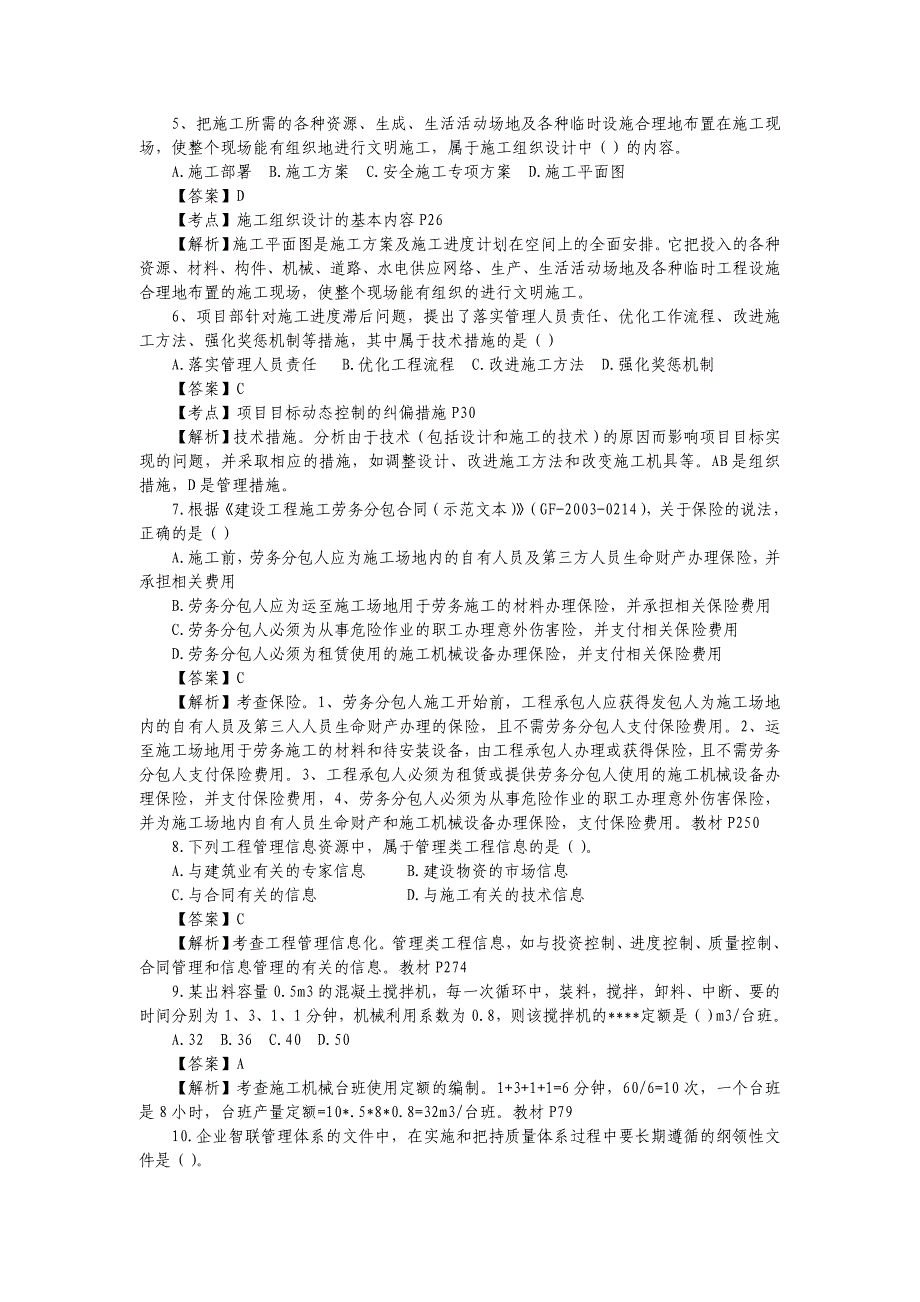 5、把施工所需的各种资源、生成、生活活动场地及各种临时设施合理地布置在施工现场，使整个现场能有组织地进行文明施工，属于施工组织设计中（ ）的内容。

A.施工部署　B.施工方案　C.安全施工专项方案　D.施工平面图

【答案】D

【考点】施工组织设计的基本内容 P26

【解析】施工平面图是施工方案及施工进度计划在空间上的全面安排。它把投入的各种资源、材料、构件、机械、道路、水电供应网络、生产、生活活动场地及各种临时工程设施合理地布置的施工现场，使整个现场能有组织的进行文明施工。

6、项目部针对施工进度滞后问题，提出了落实管理人员责任、优化工作流程、改进施工方法、强化奖惩机制等措施，其中属于技术措施的是（ ）

A.落实管理人员责任　B.优化工程流程　C.改进施工方法　D.强化奖惩机制

【答案】C

【考点】项目目标动态控制的纠偏措施 P30

【解析】技术措施。分析由于技术（包括设计和施工的技术）的原因而影响项目目标实现的问题，并采取相应的措施，如调整设计、改进施工方法和改变施工机具等。AB是组织措施，D是管理措施。

7.根据《建设工程施工劳务分包合同（示范文本）》（GF-2003-0214），关于保险的说法，正确的是（ ）

A.施工前，劳务分包人应为施工场地内的自有人员及第三方人员生命财产办理保险，并承担相关费用

B.劳务分包人应为运至施工场地用于劳务施工的材料办理保险，并承担相关保险费用

C.劳务分包人必须为从事危险作业的职工办理意外伤害险，并支付相关保险费用

D.劳务分包人必须为租赁使用的施工机械设备办理保险，并支付相关保险费用

【答案】C

【解析】考查保险。1、劳务分包人施工开始前，工程承包人应获得发包人为施工场地内的自有人员及第三人人员生命财产办理的保险，且不需劳务分包人支付保险费用。2、运至施工场地用于劳务施工的材料和待安装设备，由工程承包人办理或获得保险，且不需劳务分包人支付保险费用。3、工程承包人必须为租赁或提供劳务分包人使用的施工机械设备办理保险，并支付保险费用，4、劳务分包人必须为从事危险作业的职工办理意外伤害保险，并为施工场地内自有人员生命财产和施工机械设备办理保险，支付保险费用。教材 P250

8.下列工程管理信息资源中，属于管理类工程信息的是（ ）。

A.与建筑业有关的专家信息　B.建设物资的市场信息

C.与合同有关的信息　D.与施工有关的技术信息

【答案】C

【解析】考查工程管理信息化。管理类工程信息，如与投资控制、进度控制、质量控制、合同管理和信息管理的有关的信息。教材 P274

9.某出料容量 0.5m3 的混凝土搅拌机，每一次循环中，装料，搅拌，卸料、中断、要的时间分别为 1、3、1、1 分钟，机械利用系数为 0.8，则该搅拌机的****定额是（ ）m3/台班。

A.32　B.36　C.40　D.50

【答案】A

【解析】考查施工机械台班使用定额的编制。1+3+1+1=6 分钟，60/6=10 次，一个台班是 8 小时，台班产量定额=10*.5*8*0.8=32m3/台班。教材 P79

10.企业智联管理体系的文件中，在实施和把持质量体系过程中要长期遵循的纲领性文件是（ ）。